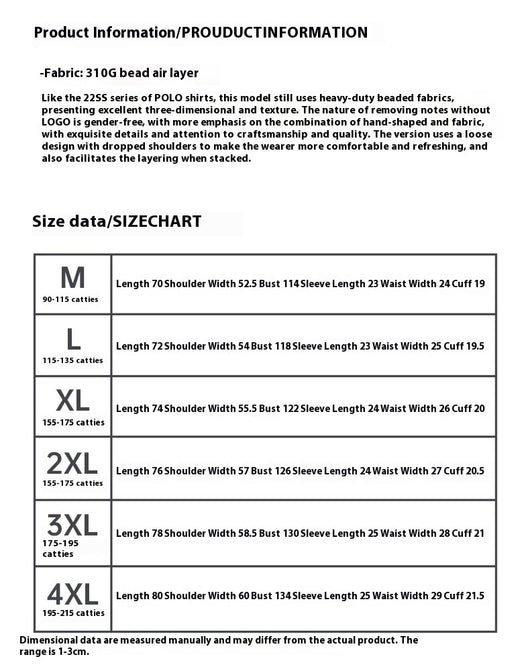 Product Information/PROUDUCTINFORMATION

-Fabric: 310G bead air layer

Like the 22SS series of POLO shirts, this model still uses heavy-duty beaded fabrics, presenting excellent three-dimensional and texture. The nature of removing notes without LOGO is gender-free, with more emphasis on the combination of hand-shaped and fabric, with exquisite details and attention to craftsmanship and quality. The version uses a loose design with dropped shoulders to make the wearer more comfortable and refreshing, and also facilitates the layering when stacked.

Size data/SIZECHART

| M 90-115 catties | Length 70 Shoulder Width 52.5 Bust 114 Sleeve Length 23 Waist Width 24 Cuff 19 |
|---|---|
| L 115-135 catties | Length 72 Shoulder Width 54 Bust 118 Sleeve Length 23 Waist Width 25 Cuff 19.5 |
| XL 155-175 catties | Length 74 Shoulder Width 55.5 Bust 122 Sleeve Length 24 Waist Width 26 Cuff 20 |
| 2XL 155-175 catties | Length 76 Shoulder Width 57 Bust 126 Sleeve Length 24 Waist Width 27 Cuff 20.5 |
| 3XL 175-195 catties | Length 78 Shoulder Width 58.5 Bust 130 Sleeve Length 25 Waist Width 28 Cuff 21 |
| 4XL 195-215 catties | Length 80 Shoulder Width 60 Bust 134 Sleeve Length 25 Waist Width 29 Cuff 21.5 |

Dimensional data are measured manually and may differ from the actual product. The range is 1-3cm.